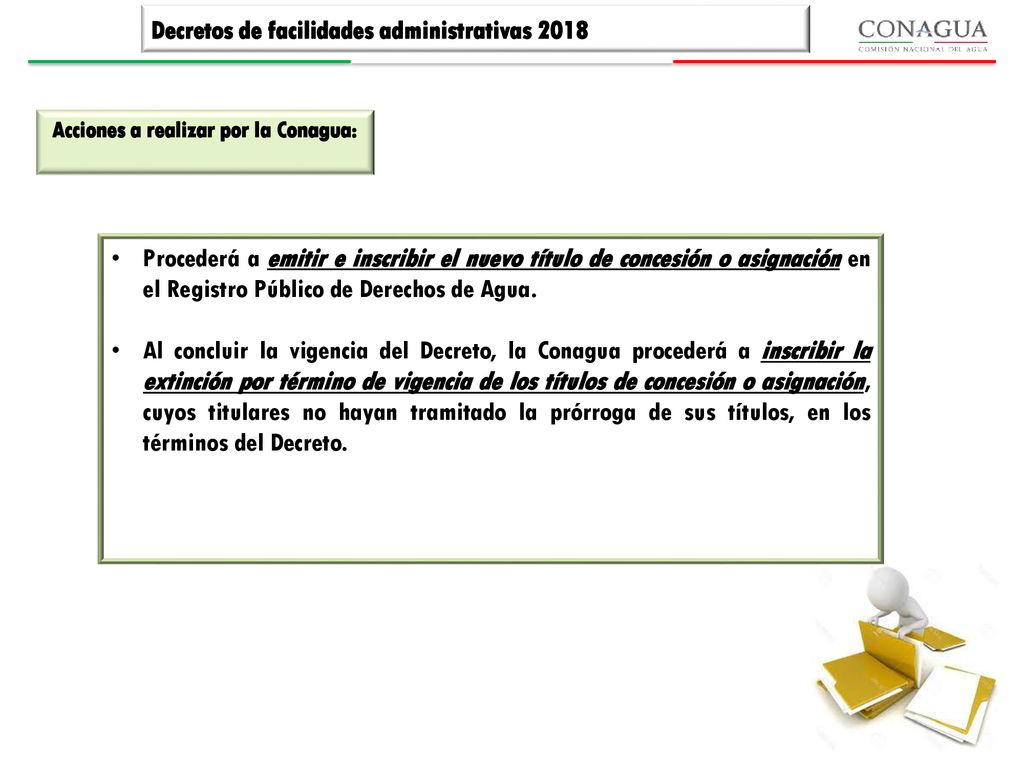 Decretos de facilidades administrativas 2018

CONAGUA
COMISIÓN NACIONAL DEL AGUA

Acciones a realizar por la Conagua:

• Procederá a emitir e inscribir el nuevo título de concesión o asignación en el Registro Público de Derechos de Agua.

• Al concluir la vigencia del Decreto, la Conagua procederá a inscribir la extinción por término de vigencia de los títulos de concesión o asignación, cuyos titulares no hayan tramitado la prórroga de sus títulos, en los términos del Decreto.